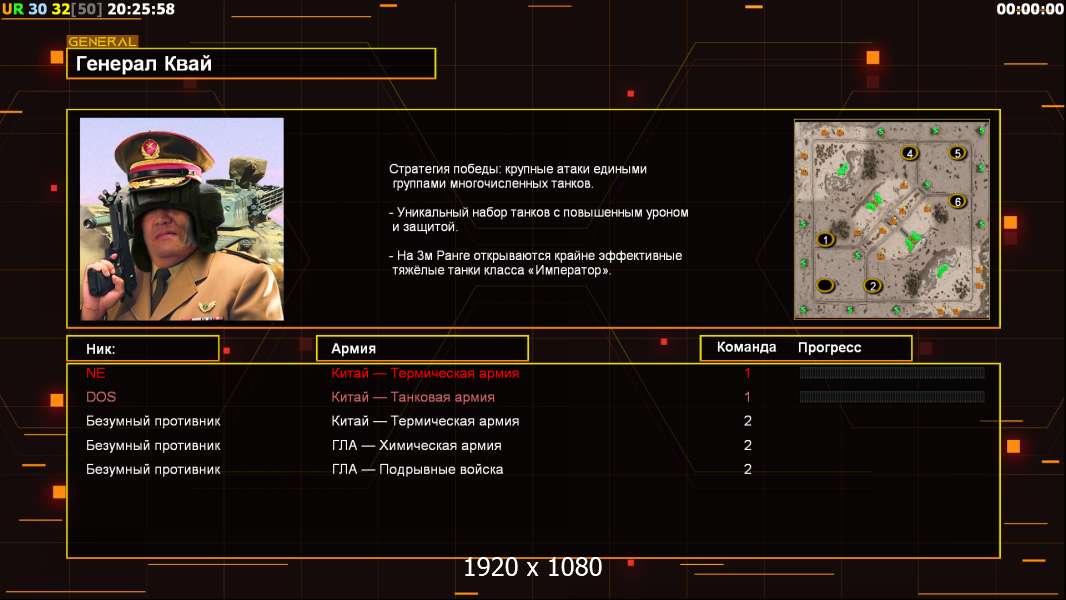 UR 30 32[50] 20:25:58

00:00:00

GENERAL

Генерал Квай

Стратегия победы: крупные атаки едиными группами многочисленных танков.

- Уникальный набор танков с повышенным уроном и защитой.

- На 3м Ранге открываются крайне эффективные тяжёлые танки класса «Император».

4 5 6 1 2

| Ник: | Армия | Команда | Прогресс |
|---|---|---|---|
| NE | Китай — Термическая армия | 1 | |
| DOS | Китай — Танковая армия | 1 | |
| Безумный противник | Китай — Термическая армия | 2 | |
| Безумный противник | ГЛА — Химическая армия | 2 | |
| Безумный противник | ГЛА — Подрывные войска | 2 | |

1920 x 1080